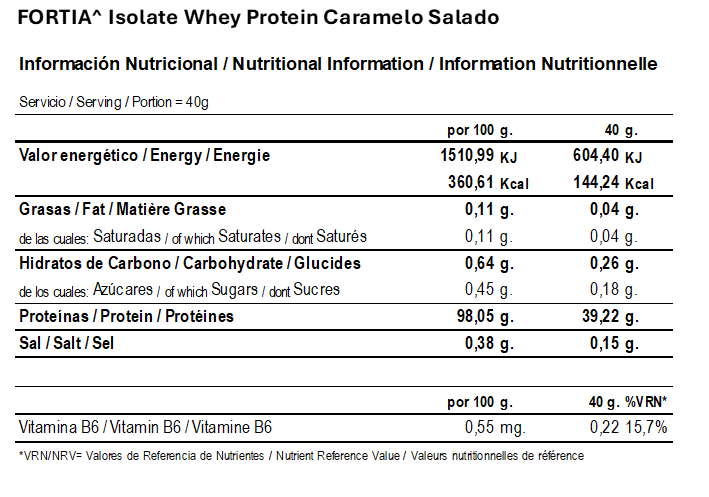 FORTIA^ Isolate Whey Protein Caramelo Salado

Información Nutricional / Nutritional Information / Information Nutritionnelle

Servicio / Serving / Portion = 40g

| | por 100 g. | 40 g. |
|---|---|---|
| Valor energético / Energy / Energie | 1510,99 KJ | 604,40 KJ |
| | 360,61 Kcal | 144,24 Kcal |
| Grasas / Fat / Matière Grasse | 0,11 g. | 0,04 g. |
| de las cuales: Saturadas / of which Saturates / dont Saturés | 0,11 g. | 0,04 g. |
| Hidratos de Carbono / Carbohydrate / Glucides | 0,64 g. | 0,26 g. |
| de los cuales: Azúcares / of which Sugars / dont Sucres | 0,45 g. | 0,18 g. |
| Proteínas / Protein / Protéines | 98,05 g. | 39,22 g. |
| Sal / Salt / Sel | 0,38 g. | 0,15 g. |

| | por 100 g. | 40 g. %VRN* |
|---|---|---|
| Vitamina B6 / Vitamin B6 / Vitamine B6 | 0,55 mg. | 0,22 15,7% |

*VRN/NRV= Valores de Referencia de Nutrientes / Nutrient Reference Value / Valeurs nutritionnelles de référence